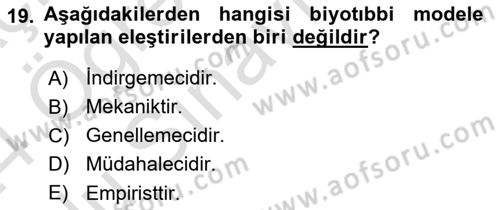 19. Aşağıdakilerden hangisi biyotıbbi modele yapılan eleştirilerden biri değildir?

A) İndirgemecidir.
B) Mekaniktir.
C) Genellemecidir.
D) Müdahalecidir.
E) Empiristtir.

www.aofsoru.com
www.aofsoru.com
www.aofsoru.com